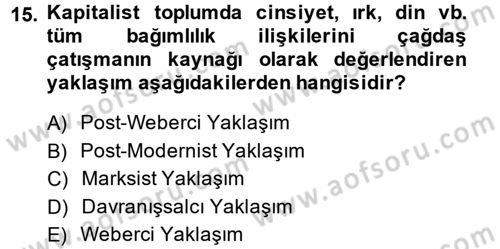 15. Kapitalist toplumda cinsiyet, ırk, din vb. tüm bağımlılık ilişkilerini çağdaş çatışmanın kaynağı olarak değerlendiren yaklaşım aşağıdakilerden hangisidir?

A) Post-Weberci Yaklaşım
B) Post-Modernist Yaklaşım
C) Marksist Yaklaşım
D) Davranışsalcı Yaklaşım
E) Weberci Yaklaşım

www.aofsoru.com